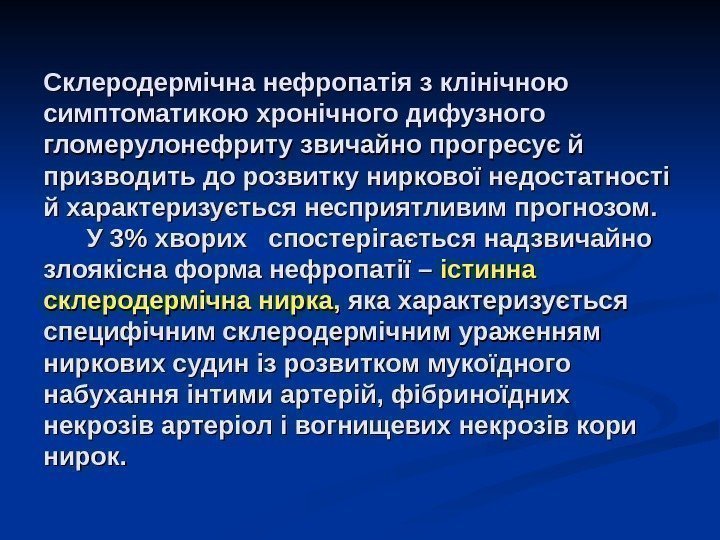 Склеродермічна нефропатія з клінічною симптоматикою хронічного дифузного гломерулонефриту звичайно прогресує й призводить до розвитку ниркової недостатності й характеризується несприятливим прогнозом.

У 3% хворих спостерігається надзвичайно злоякісна форма нефропатії – істинна склеродермічна нирка, яка характеризується специфічним склеродермічним ураженням ниркових судин із розвитком мукоїдного набухання інтими артерій, фібриноїдних некрозів артеріол і вогнищевих некрозів кори нирок.